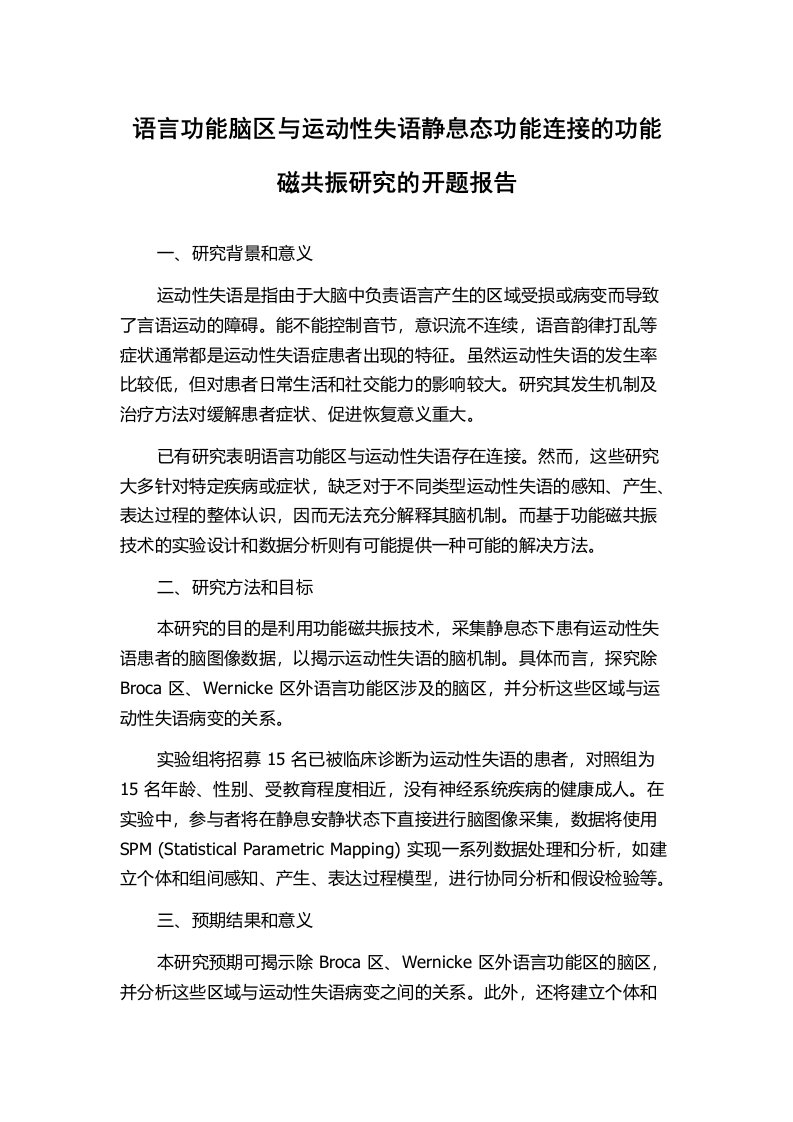 语言功能脑区与运动性失语静息态功能连接的功能磁共振研究的开题报告

一、研究背景和意义

运动性失语是指由于大脑中负责语言产生的区域受损或病变而导致了言语运动的障碍。能不能控制音节，意识流不连续，语音韵律打乱等症状通常都是运动性失语症患者出现的特征。虽然运动性失语的发生率比较低，但对患者日常生活和社交能力的影响较大。研究其发生机制及治疗方法对缓解患者症状、促进恢复意义重大。

已有研究表明语言功能区与运动性失语存在连接。然而，这些研究大多针对特定疾病或症状，缺乏对于不同类型运动性失语的感知、产生、表达过程的整体认识，因而无法充分解释其脑机制。而基于功能磁共振技术的实验设计和数据分析则有可能提供一种可能的解决方法。

二、研究方法和目标

本研究的目的是利用功能磁共振技术，采集静息态下患有运动性失语患者的脑图像数据，以揭示运动性失语的脑机制。具体而言，探究除 Broca 区、Wernicke 区外语言功能区涉及的脑区，并分析这些区域与运动性失语病变的关系。

实验组将招募 15 名已被临床诊断为运动性失语的患者，对照组为 15 名年龄、性别、受教育程度相近，没有神经系统疾病的健康成人。在实验中，参与者将在静息安静状态下直接进行脑图像采集，数据将使用 SPM (Statistical Parametric Mapping) 实现一系列数据处理和分析，如建立个体和组间感知、产生、表达过程模型，进行协同分析和假设检验等。

三、预期结果和意义

本研究预期可揭示除 Broca 区、Wernicke 区外语言功能区的脑区，并分析这些区域与运动性失语病变之间的关系。此外，还将建立个体和